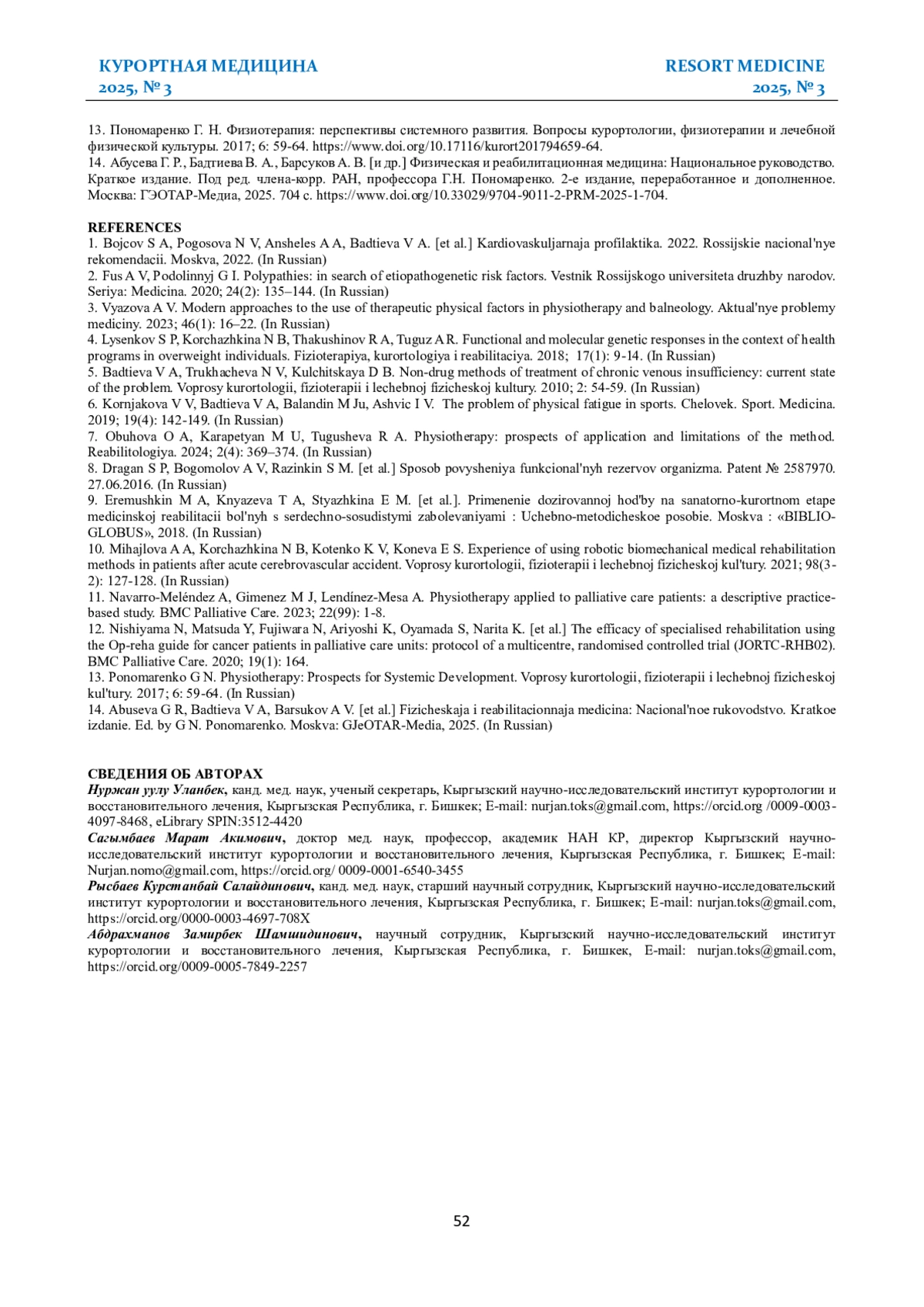 КУРОРТНАЯ МЕДИЦИНА
2025, № 3

RESORT MEDICINE
2025, № 3

13. Пономаренко Г. Н. Физиотерапия: перспективы системного развития. Вопросы курортологии, физиотерапии и лечебной физической культуры. 2017; 6: 59-64. https://www.doi.org/10.17116/kurort201794659-64.
14. Абусева Г. Р., Бадтиева В. А., Барсуков А. В. [и др.] Физическая и реабилитационная медицина: Национальное руководство. Краткое издание. Под ред. члена-корр. РАН, профессора Г.Н. Пономаренко. 2-е издание, переработанное и дополненное. Москва: ГЭОТАР-Медиа, 2025. 704 с. https://www.doi.org/10.33029/9704-9011-2-PRM-2025-1-704.

REFERENCES
1. Bojcov S A, Pogosova N V, Ansheles A A, Badtieva V A. [et al.] Kardiovaskuljarnaja profilaktika. 2022. Rossijskie nacional'nye rekomendacii. Moskva, 2022. (In Russian)
2. Fus A V, Podolinnyj G I. Polypathies: in search of etiopathogenetic risk factors. Vestnik Rossijskogo universiteta druzhby narodov. Seriya: Medicina. 2020; 24(2): 135–144. (In Russian)
3. Vyazova A V. Modern approaches to the use of therapeutic physical factors in physiotherapy and balneology. Aktual'nye problemy mediciny. 2023; 46(1): 16–22. (In Russian)
4. Lysenkov S P, Korchazhkina N B, Thakushinov R A, Tuguz A R. Functional and molecular genetic responses in the context of health programs in overweight individuals. Fizioterapiya, kurortologiya i reabilitaciya. 2018; 17(1): 9-14. (In Russian)
5. Badtieva V A, Trukhacheva N V, Kulchitskaya D B. Non-drug methods of treatment of chronic venous insufficiency: current state of the problem. Voprosy kurortologii, fizioterapii i lechebnoj fizicheskoj kultury. 2010; 2: 54-59. (In Russian)
6. Kornjakova V V, Badtieva V A, Balandin M Ju, Ashvic I V. The problem of physical fatigue in sports. Chelovek. Sport. Medicina. 2019; 19(4): 142-149. (In Russian)
7. Obuhova O A, Karapetyan M U, Tugusheva R A. Physiotherapy: prospects of application and limitations of the method. Reabilitologiya. 2024; 2(4): 369–374. (In Russian)
8. Dragan S P, Bogomolov A V, Razinkin S M. [et al.] Sposob povysheniya funkcional'nyh rezervov organizma. Patent № 2587970. 27.06.2016. (In Russian)
9. Eremushkin M A, Knyazeva T A, Styazhkina E M. [et al.]. Primenenie dozirovannoj hod'by na sanatorno-kurortnom etape medicinskoj reabilitacii bol'nyh s serdechno-sosudistymi zabolevaniyami : Uchebno-metodicheskoe posobie. Moskva : «BIBLIO-GLOBUS», 2018. (In Russian)
10. Mihajlova A A, Korchazhkina N B, Kotenko K V, Koneva E S. Experience of using robotic biomechanical medical rehabilitation methods in patients after acute cerebrovascular accident. Voprosy kurortologii, fizioterapii i lechebnoj fizicheskoj kul'tury. 2021; 98(3-2): 127-128. (In Russian)
11. Navarro-Meléndez A, Gimenez M J, Lendínez-Mesa A. Physiotherapy applied to palliative care patients: a descriptive practice-based study. BMC Palliative Care. 2023; 22(99): 1-8.
12. Nishiyama N, Matsuda Y, Fujiwara N, Ariyoshi K, Oyamada S, Narita K. [et al.] The efficacy of specialised rehabilitation using the Op-reha guide for cancer patients in palliative care units: protocol of a multicentre, randomised controlled trial (JORTC-RHB02). BMC Palliative Care. 2020; 19(1): 164.
13. Ponomarenko G N. Physiotherapy: Prospects for Systemic Development. Voprosy kurortologii, fizioterapii i lechebnoj fizicheskoj kul'tury. 2017; 6: 59-64. (In Russian)
14. Abuseva G R, Badtieva V A, Barsukov A V. [et al.] Fizicheskaja i reabilitacionnaja medicina: Nacional'noe rukovodstvo. Kratkoe izdanie. Ed. by G N. Ponomarenko. Moskva: GJeOTAR-Media, 2025. (In Russian)

СВЕДЕНИЯ ОБ АВТОРАХ
Нуржан уулу Уланбек, канд. мед. наук, ученый секретарь, Кыргызский научно-исследовательский институт курортологии и восстановительного лечения, Кыргызская Республика, г. Бишкек; E-mail: nurjan.toks@gmail.com, https://orcid.org /0009-0003-4097-8468, eLibrary SPIN:3512-4420
Сагымбаев Марат Акимович, доктор мед. наук, профессор, академик НАН КР, директор Кыргызский научно-исследовательский институт курортологии и восстановительного лечения, Кыргызская Республика, г. Бишкек; E-mail: Nurjan.nomo@gmail.com, https://orcid.org/ 0009-0001-6540-3455
Рысбаев Курстанбай Салайдинович, канд. мед. наук, старший научный сотрудник, Кыргызский научно-исследовательский институт курортологии и восстановительного лечения, Кыргызская Республика, г. Бишкек; E-mail: nurjan.toks@gmail.com, https://orcid.org/0000-0003-4697-708X
Абдрахманов Замирбек Шамшидинович, научный сотрудник, Кыргызский научно-исследовательский институт курортологии и восстановительного лечения, Кыргызская Республика, г. Бишкек, E-mail: nurjan.toks@gmail.com, https://orcid.org/0009-0005-7849-2257

52